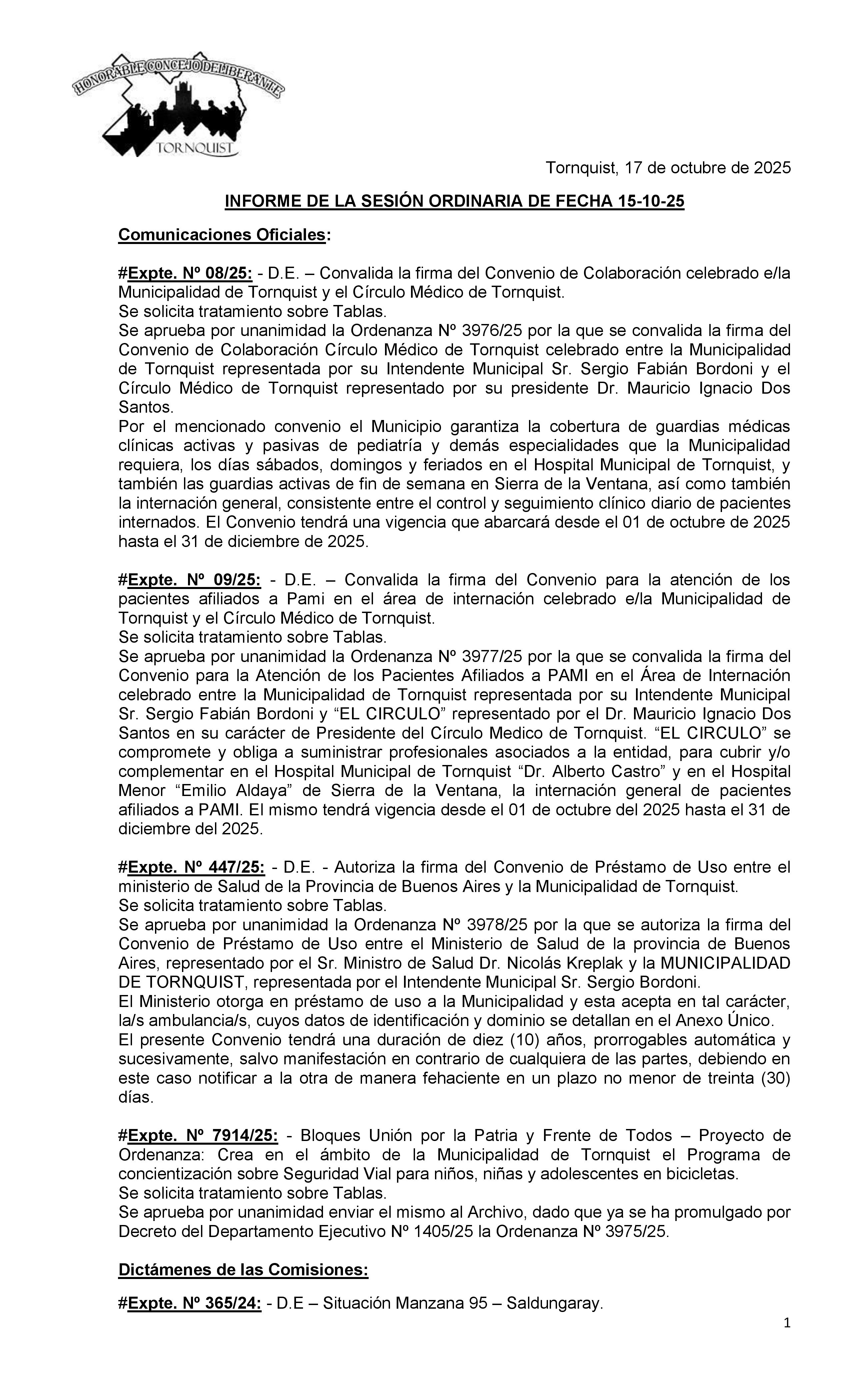 HONORABLE CONCEJO DELIBERANTE
TORNQUIST

Tornquist, 17 de octubre de 2025

INFORME DE LA SESIÓN ORDINARIA DE FECHA 15-10-25

Comunicaciones Oficiales:

#Expte. Nº 08/25: - D.E. – Convalida la firma del Convenio de Colaboración celebrado e/la Municipalidad de Tornquist y el Círculo Médico de Tornquist.
Se solicita tratamiento sobre Tablas.
Se aprueba por unanimidad la Ordenanza Nº 3976/25 por la que se convalida la firma del Convenio de Colaboración Círculo Médico de Tornquist celebrado entre la Municipalidad de Tornquist representada por su Intendente Municipal Sr. Sergio Fabián Bordoni y el Círculo Médico de Tornquist representado por su presidente Dr. Mauricio Ignacio Dos Santos.
Por el mencionado convenio el Municipio garantiza la cobertura de guardias médicas clínicas activas y pasivas de pediatría y demás especialidades que la Municipalidad requiera, los días sábados, domingos y feriados en el Hospital Municipal de Tornquist, y también las guardias activas de fin de semana en Sierra de la Ventana, así como también la internación general, consistente entre el control y seguimiento clínico diario de pacientes internados. El Convenio tendrá una vigencia que abarcará desde el 01 de octubre de 2025 hasta el 31 de diciembre de 2025.

#Expte. Nº 09/25: - D.E. – Convalida la firma del Convenio para la atención de los pacientes afiliados a Pami en el área de internación celebrado e/la Municipalidad de Tornquist y el Círculo Médico de Tornquist.
Se solicita tratamiento sobre Tablas.
Se aprueba por unanimidad la Ordenanza Nº 3977/25 por la que se convalida la firma del Convenio para la Atención de los Pacientes Afiliados a PAMI en el Área de Internación celebrado entre la Municipalidad de Tornquist representada por su Intendente Municipal Sr. Sergio Fabián Bordoni y “EL CIRCULO” representado por el Dr. Mauricio Ignacio Dos Santos en su carácter de Presidente del Círculo Medico de Tornquist. “EL CIRCULO” se compromete y obliga a suministrar profesionales asociados a la entidad, para cubrir y/o complementar en el Hospital Municipal de Tornquist “Dr. Alberto Castro” y en el Hospital Menor “Emilio Aldaya” de Sierra de la Ventana, la internación general de pacientes afiliados a PAMI. El mismo tendrá vigencia desde el 01 de octubre del 2025 hasta el 31 de diciembre del 2025.

#Expte. Nº 447/25: - D.E. - Autoriza la firma del Convenio de Préstamo de Uso entre el ministerio de Salud de la Provincia de Buenos Aires y la Municipalidad de Tornquist.
Se solicita tratamiento sobre Tablas.
Se aprueba por unanimidad la Ordenanza Nº 3978/25 por la que se autoriza la firma del Convenio de Préstamo de Uso entre el Ministerio de Salud de la provincia de Buenos Aires, representado por el Sr. Ministro de Salud Dr. Nicolás Kreplak y la MUNICIPALIDAD DE TORNQUIST, representada por el Intendente Municipal Sr. Sergio Bordoni.
El Ministerio otorga en préstamo de uso a la Municipalidad y esta acepta en tal carácter, la/s ambulancia/s, cuyos datos de identificación y dominio se detallan en el Anexo Único.
El presente Convenio tendrá una duración de diez (10) años, prorrogables automática y sucesivamente, salvo manifestación en contrario de cualquiera de las partes, debiendo en este caso notificar a la otra de manera fehaciente en un plazo no menor de treinta (30) días.

#Expte. Nº 7914/25: - Bloques Unión por la Patria y Frente de Todos – Proyecto de Ordenanza: Crea en el ámbito de la Municipalidad de Tornquist el Programa de concientización sobre Seguridad Vial para niños, niñas y adolescentes en bicicletas.
Se solicita tratamiento sobre Tablas.
Se aprueba por unanimidad enviar el mismo al Archivo, dado que ya se ha promulgado por Decreto del Departamento Ejecutivo Nº 1405/25 la Ordenanza Nº 3975/25.

Dictámenes de las Comisiones:

#Expte. Nº 365/24: - D.E – Situación Manzana 95 – Saldungaray.

1